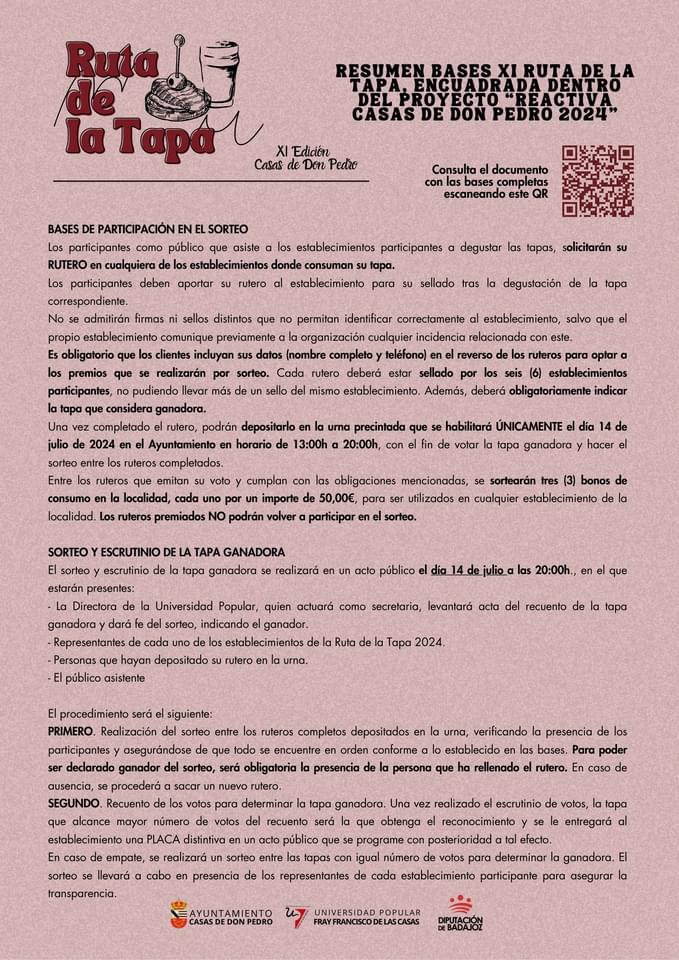 Ruta de la Tapa
XI Edición
Casas de Don Pedro

RESUMEN BASES XI RUTA DE LA TAPA, ENCUADRADA DENTRO DEL PROYECTO "REACTIVA CASAS DE DON PEDRO 2024"

Consulta el documento con las bases completas escaneando este QR

BASES DE PARTICIPACIÓN EN EL SORTEO
Los participantes como público que asiste a los establecimientos participantes a degustar las tapas, solicitarán su RUTERO en cualquiera de los establecimientos donde consuman su tapa.
Los participantes deben aportar su rutero al establecimiento para su sellado tras la degustación de la tapa correspondiente.
No se admitirán firmas ni sellos distintos que no permitan identificar correctamente al establecimiento, salvo que el propio establecimiento comunique previamente a la organización cualquier incidencia relacionada con este.
Es obligatorio que los clientes incluyan sus datos (nombre completo y teléfono) en el reverso de los ruteros para optar a los premios que se realizarán por sorteo. Cada rutero deberá estar sellado por los seis (6) establecimientos participantes, no pudiendo llevar más de un sello del mismo establecimiento. Además, deberá obligatoriamente indicar la tapa que considera ganadora.
Una vez completado el rutero, podrán depositarlo en la urna precintada que se habilitará ÚNICAMENTE el día 14 de julio de 2024 en el Ayuntamiento en horario de 13:00h a 20:00h, con el fin de votar la tapa ganadora y hacer el sorteo entre los ruteros completados.
Entre los ruteros que emitan su voto y cumplan con las obligaciones mencionadas, se sortearán tres (3) bonos de consumo en la localidad, cada uno por un importe de 50,00€, para ser utilizados en cualquier establecimiento de la localidad. Los ruteros premiados NO podrán volver a participar en el sorteo.

SORTEO Y ESCRUTINIO DE LA TAPA GANADORA
El sorteo y escrutinio de la tapa ganadora se realizará en un acto público el día 14 de julio a las 20:00h., en el que estarán presentes:
- La Directora de la Universidad Popular, quien actuará como secretaria, levantará acta del recuento de la tapa ganadora y dará fe del sorteo, indicando el ganador.
- Representantes de cada uno de los establecimientos de la Ruta de la Tapa 2024.
- Personas que hayan depositado su rutero en la urna.
- El público asistente

El procedimiento será el siguiente:
PRIMERO. Realización del sorteo entre los ruteros completos depositados en la urna, verificando la presencia de los participantes y asegurándose de que todo se encuentre en orden conforme a lo establecido en las bases. Para poder ser declarado ganador del sorteo, será obligatoria la presencia de la persona que ha rellenado el rutero. En caso de ausencia, se procederá a sacar un nuevo rutero.
SEGUNDO. Recuento de los votos para determinar la tapa ganadora. Una vez realizado el escrutinio de votos, la tapa que alcance mayor número de votos del recuento será la que obtenga el reconocimiento y se le entregará al establecimiento una PLACA distintiva en un acto público que se programe con posterioridad a tal efecto.
En caso de empate, se realizará un sorteo entre las tapas con igual número de votos para determinar la ganadora. El sorteo se llevará a cabo en presencia de los representantes de cada establecimiento participante para asegurar la transparencia.

AYUNTAMIENTO CASAS DE DON PEDRO
UNIVERSIDAD POPULAR FRAY FRANCISCO DE LAS CASAS
DIPUTACIÓN DE BADAJOZ